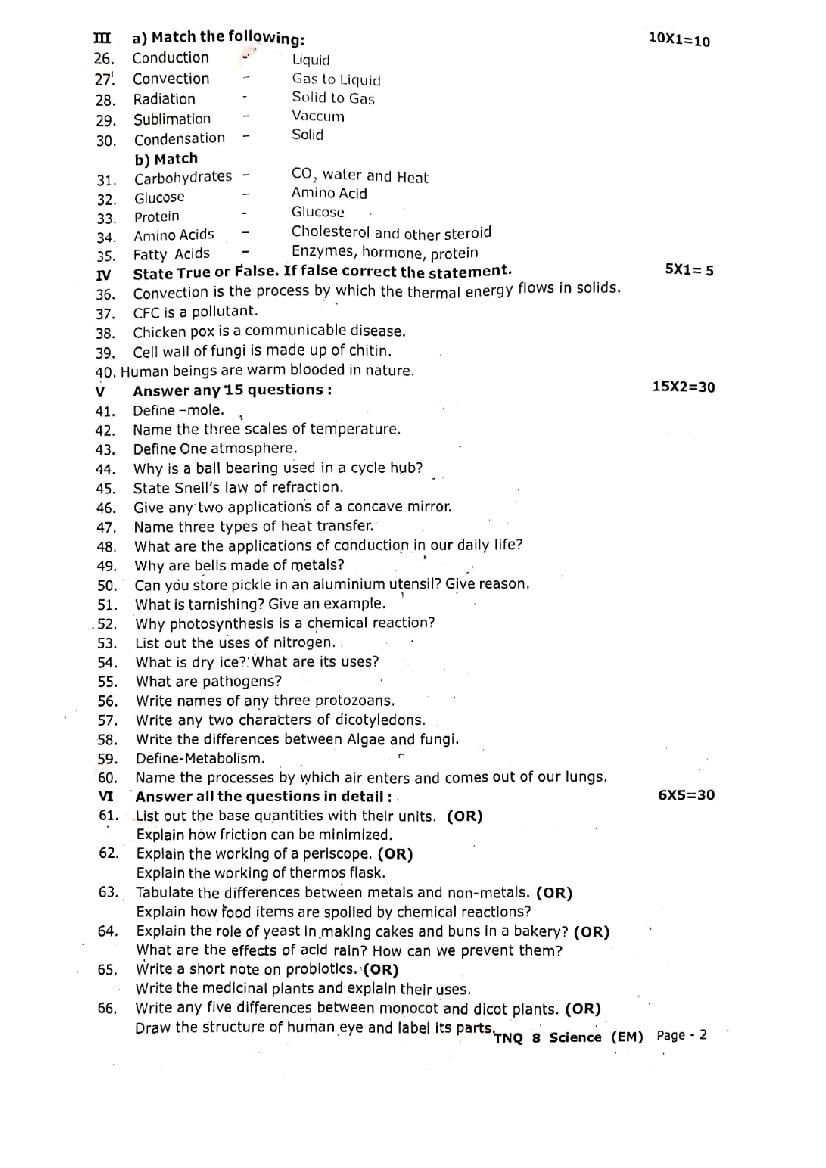 III a) Match the following: 10X1=10

26. Conduction - Liquid
27. Convection - Gas to Liquid
28. Radiation - Solid to Gas
29. Sublimation - Vaccum
30. Condensation - Solid

b) Match

31. Carbohydrates - $CO_2$ water and Heat
32. Glucose - Amino Acid
33. Protein - Glucose
34. Amino Acids - Cholesterol and other steroid
35. Fatty Acids - Enzymes, hormone, protein

IV State True or False. If false correct the statement. 5X1= 5

36. Convection is the process by which the thermal energy flows in solids.
37. CFC is a pollutant.
38. Chicken pox is a communicable disease.
39. Cell wall of fungi is made up of chitin.
40. Human beings are warm blooded in nature.

V Answer any 15 questions : 15X2=30

41. Define -mole.
42. Name the three scales of temperature.
43. Define One atmosphere.
44. Why is a ball bearing used in a cycle hub?
45. State Snell's law of refraction.
46. Give any two applications of a concave mirror.
47. Name three types of heat transfer.
48. What are the applications of conduction in our daily life?
49. Why are bells made of metals?
50. Can you store pickle in an aluminium utensil? Give reason.
51. What is tarnishing? Give an example.
52. Why photosynthesis is a chemical reaction?
53. List out the uses of nitrogen.
54. What is dry ice? What are its uses?
55. What are pathogens?
56. Write names of any three protozoans.
57. Write any two characters of dicotyledons.
58. Write the differences between Algae and fungi.
59. Define-Metabolism.
60. Name the processes by which air enters and comes out of our lungs.

VI Answer all the questions in detail : 6X5=30

61. List out the base quantities with their units. (OR)
Explain how friction can be minimized.
62. Explain the working of a periscope. (OR)
Explain the working of thermos flask.
63. Tabulate the differences between metals and non-metals. (OR)
Explain how food items are spoiled by chemical reactions?
64. Explain the role of yeast in making cakes and buns in a bakery? (OR)
What are the effects of acid rain? How can we prevent them?
65. Write a short note on probiotics. (OR)
Write the medicinal plants and explain their uses.
66. Write any five differences between monocot and dicot plants. (OR)
Draw the structure of human eye and label its parts.

TNQ 8 Science (EM) Page - 2